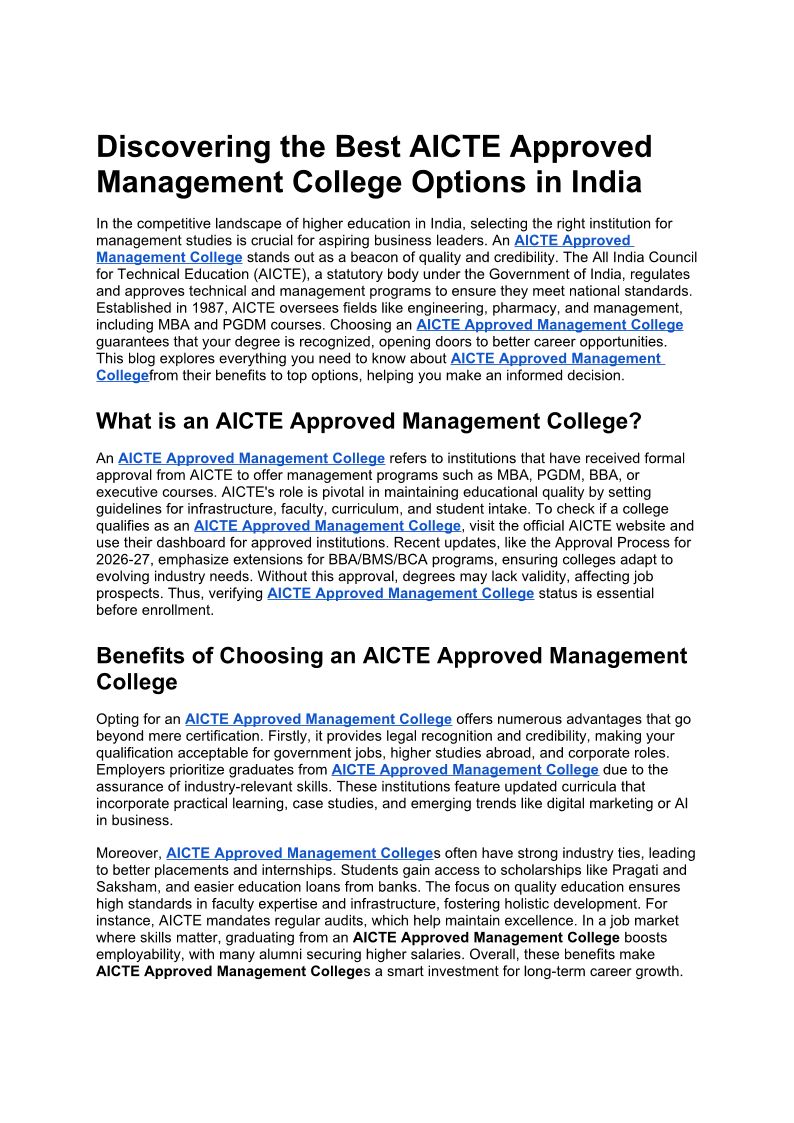 Discovering the Best AICTE Approved Management College Options in India

In the competitive landscape of higher education in India, selecting the right institution for management studies is crucial for aspiring business leaders. An AICTE Approved Management College stands out as a beacon of quality and credibility. The All India Council for Technical Education (AICTE), a statutory body under the Government of India, regulates and approves technical and management programs to ensure they meet national standards. Established in 1987, AICTE oversees fields like engineering, pharmacy, and management, including MBA and PGDM courses. Choosing an AICTE Approved Management College guarantees that your degree is recognized, opening doors to better career opportunities. This blog explores everything you need to know about AICTE Approved Management Collegefrom their benefits to top options, helping you make an informed decision.

What is an AICTE Approved Management College?

An AICTE Approved Management College refers to institutions that have received formal approval from AICTE to offer management programs such as MBA, PGDM, BBA, or executive courses. AICTE's role is pivotal in maintaining educational quality by setting guidelines for infrastructure, faculty, curriculum, and student intake. To check if a college qualifies as an AICTE Approved Management College, visit the official AICTE website and use their dashboard for approved institutions. Recent updates, like the Approval Process for 2026-27, emphasize extensions for BBA/BMS/BCA programs, ensuring colleges adapt to evolving industry needs. Without this approval, degrees may lack validity, affecting job prospects. Thus, verifying AICTE Approved Management College status is essential before enrollment.

Benefits of Choosing an AICTE Approved Management College

Opting for an AICTE Approved Management College offers numerous advantages that go beyond mere certification. Firstly, it provides legal recognition and credibility, making your qualification acceptable for government jobs, higher studies abroad, and corporate roles. Employers prioritize graduates from AICTE Approved Management College due to the assurance of industry-relevant skills. These institutions feature updated curricula that incorporate practical learning, case studies, and emerging trends like digital marketing or AI in business.

Moreover, AICTE Approved Management Colleges often have strong industry ties, leading to better placements and internships. Students gain access to scholarships like Pragati and Saksham, and easier education loans from banks. The focus on quality education ensures high standards in faculty expertise and infrastructure, fostering holistic development. For instance, AICTE mandates regular audits, which help maintain excellence. In a job market where skills matter, graduating from an AICTE Approved Management College boosts employability, with many alumni securing higher salaries. Overall, these benefits make AICTE Approved Management Colleges a smart investment for long-term career growth.